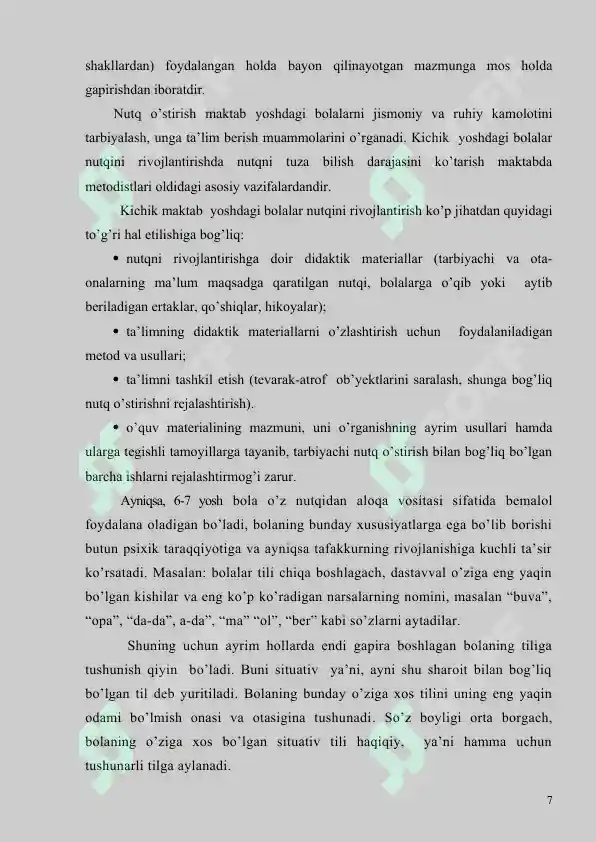 shakllardan) foydalangan holda bayon qilinayotgan mazmunga mos holda gapirishdan iboratdir.

Nutq o'stirish maktab yoshdagi bolalarni jismoniy va ruhiy kamolotini tarbiyalash, unga ta'lim berish muammolarini o'rganadi. Kichik yoshdagi bolalar nutqini rivojlantirishda nutqni tuza bilish darajasini ko'tarish maktabda metodistlari oldidagi asosiy vazifalardandir.

Kichik maktab yoshdagi bolalar nutqini rivojlantirish ko'p jihatdan quyidagi to'g'ri hal etilishiga bog'liq:

• nutqni rivojlantirishga doir didaktik materiallar (tarbiyachi va ota-onalarning ma'lum maqsadga qaratilgan nutqi, bolalarga o'qib yoki aytib beriladigan ertaklar, qo'shiqlar, hikoyalar);

• ta'limning didaktik materiallarni o'zlashtirish uchun foydalaniladigan metod va usullari;

• ta'limni tashkil etish (tevarak-atrof ob'yektlarini saralash, shunga bog'liq nutq o'stirishni rejalashtirish).

• o'quv materialining mazmuni, uni o'rganishning ayrim usullari hamda ularga tegishli tamoyillarga tayanib, tarbiyachi nutq o'stirish bilan bog'liq bo'lgan barcha ishlarni rejalashtirmog'i zarur.

Ayniqsa, 6-7 yosh bola o'z nutqidan aloqa vositasi sifatida bemalol foydalana oladigan bo'ladi, bolaning bunday xususiyatlarga ega bo'lib borishi butun psixik taraqqiyotiga va ayniqsa tafakkurning rivojlanishiga kuchli ta'sir ko'rsatadi. Masalan: bolalar tili chiqa boshlagach, dastavval o'ziga eng yaqin bo'lgan kishilar va eng ko'p ko'radigan narsalarning nomini, masalan "buva", "opa", "da-da", a-da", "ma" "ol", "ber" kabi so'zlarni aytadilar.

Shuning uchun ayrim hollarda endi gapira boshlagan bolaning tiliga tushunish qiyin bo'ladi. Buni situativ ya'ni, ayni shu sharoit bilan bog'liq bo'lgan til deb yuritiladi. Bolaning bunday o'ziga xos tilini uning eng yaqin odami bo'lmish onasi va otasigina tushunadi. So'z boyligi orta borgach, bolaning o'ziga xos bo'lgan situativ tili haqiqiy, ya'ni hamma uchun tushunarli tilga aylanadi.

7